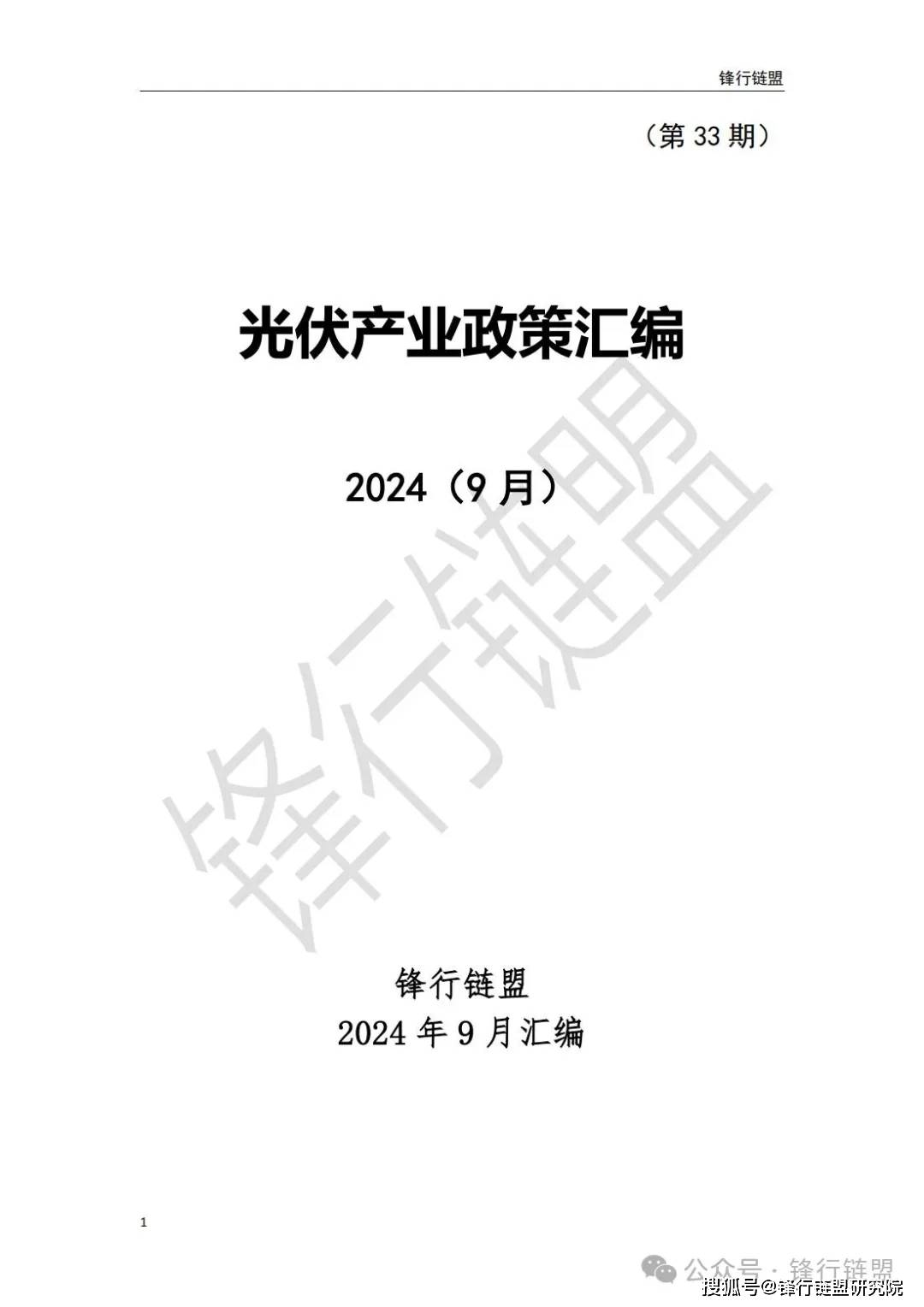 锋行链盟

（第 33 期）

光伏产业政策汇编

2024（9 月）

锋行链盟

锋行链盟
2024 年 9 月汇编

1

公众号 · 锋行链盟
搜狐号@锋行链盟研究院